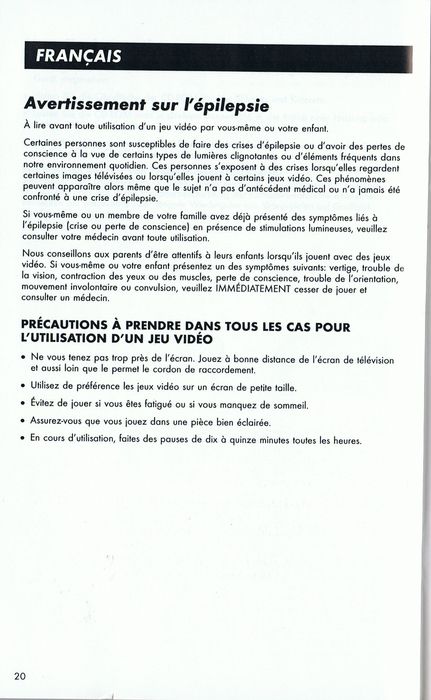 FRANÇAIS

Avertissement sur l'épilepsie

À lire avant toute utilisation d'un jeu vidéo par vous-même ou votre enfant.

Certaines personnes sont susceptibles de faire des crises d'épilepsie ou d'avoir des pertes de conscience à la vue de certains types de lumières clignotantes ou d'éléments fréquents dans notre environnement quotidien. Ces personnes s'exposent à des crises lorsqu'elles regardent certaines images télévisées ou lorsqu'elles jouent à certains jeux vidéo. Ces phénomènes peuvent apparaître alors même que le sujet n'a pas d'antécédent médical ou n'a jamais été confronté à une crise d'épilepsie.

Si vous-même ou un membre de votre famille avez déjà présenté des symptômes liés à l'épilepsie (crise ou perte de conscience) en présence de stimulations lumineuses, veuillez consulter votre médecin avant toute utilisation.

Nous conseillons aux parents d'être attentifs à leurs enfants lorsqu'ils jouent avec des jeux vidéo. Si vous-même ou votre enfant présentez un des symptômes suivants: vertige, trouble de la vision, contraction des yeux ou des muscles, perte de conscience, trouble de l'orientation, mouvement involontaire ou convulsion, veuillez IMMÉDIATEMENT cesser de jouer et consulter un médecin.

PRÉCAUTIONS À PRENDRE DANS TOUS LES CAS POUR L'UTILISATION D'UN JEU VIDÉO

• Ne vous tenez pas trop près de l'écran. Jouez à bonne distance de l'écran de télévision et aussi loin que le permet le cordon de raccordement.
• Utilisez de préférence les jeux vidéo sur un écran de petite taille.
• Évitez de jouer si vous êtes fatigué ou si vous manquez de sommeil.
• Assurez-vous que vous jouez dans une pièce bien éclairée.
• En cours d'utilisation, faites des pauses de dix à quinze minutes toutes les heures.

20